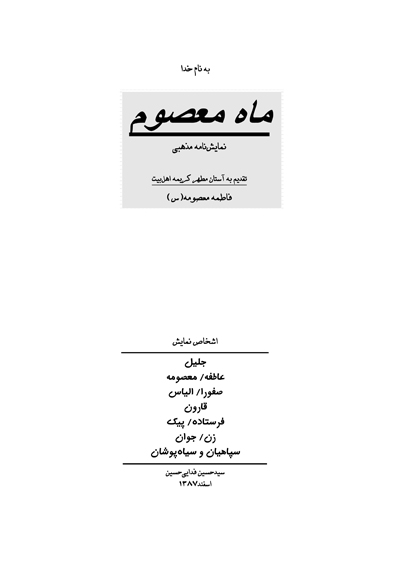 به نام خدا

ماه معصوم

نمایش‌نامه مذهبی

تقدیم به آستان مطهر کریمه اهل‌بیت

فاطمه معصومه(س)

اشخاص نمایش

جلیل
عاطفه/ معصومه
صفورا/ الیاس
قارون
فرستاده/ پیک
زن/ جوان
سپاهیان و سیاه‌پوشان

سیدحسین فدایی‌حسین
اسفند۱۳۸۷